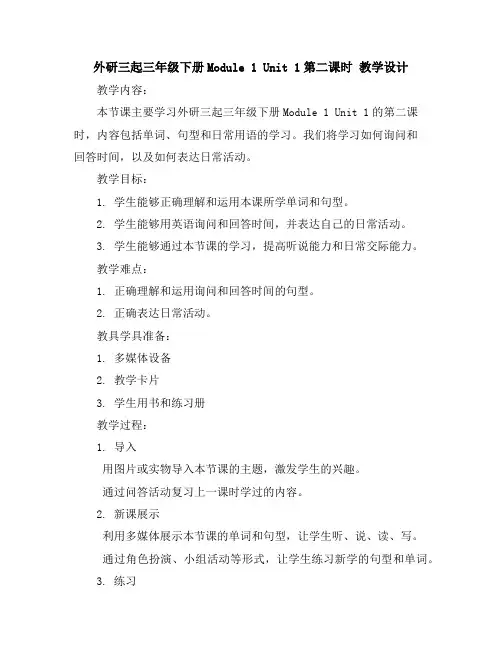 外研三起三年级下册Module 1 Unit 1第二课时 教学设计

教学内容：

本节课主要学习外研三起三年级下册Module 1 Unit 1的第二课时，内容包括单词、句型和日常用语的学习。我们将学习如何询问和回答时间，以及如何表达日常活动。

教学目标：

1. 学生能够正确理解和运用本课所学单词和句型。

2. 学生能够用英语询问和回答时间，并表达自己的日常活动。

3. 学生能够通过本节课的学习，提高听说能力和日常交际能力。

教学难点：

1. 正确理解和运用询问和回答时间的句型。

2. 正确表达日常活动。

教具学具准备：

1. 多媒体设备

2. 教学卡片

3. 学生用书和练习册

教学过程：

1. 导入

用图片或实物导入本节课的主题，激发学生的兴趣。

通过问答活动复习上一课时学过的内容。

2. 新课展示

利用多媒体展示本节课的单词和句型，让学生听、说、读、写。

通过角色扮演、小组活动等形式，让学生练习新学的句型和单词。

3. 练习